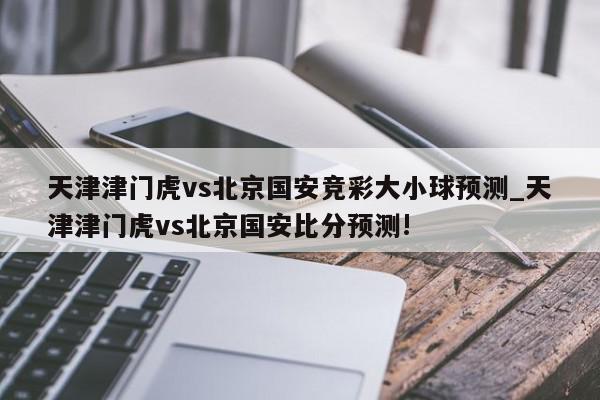 天津津门虎vs北京国安竞彩大小球预测_天津津门虎vs北京国安比分预测！